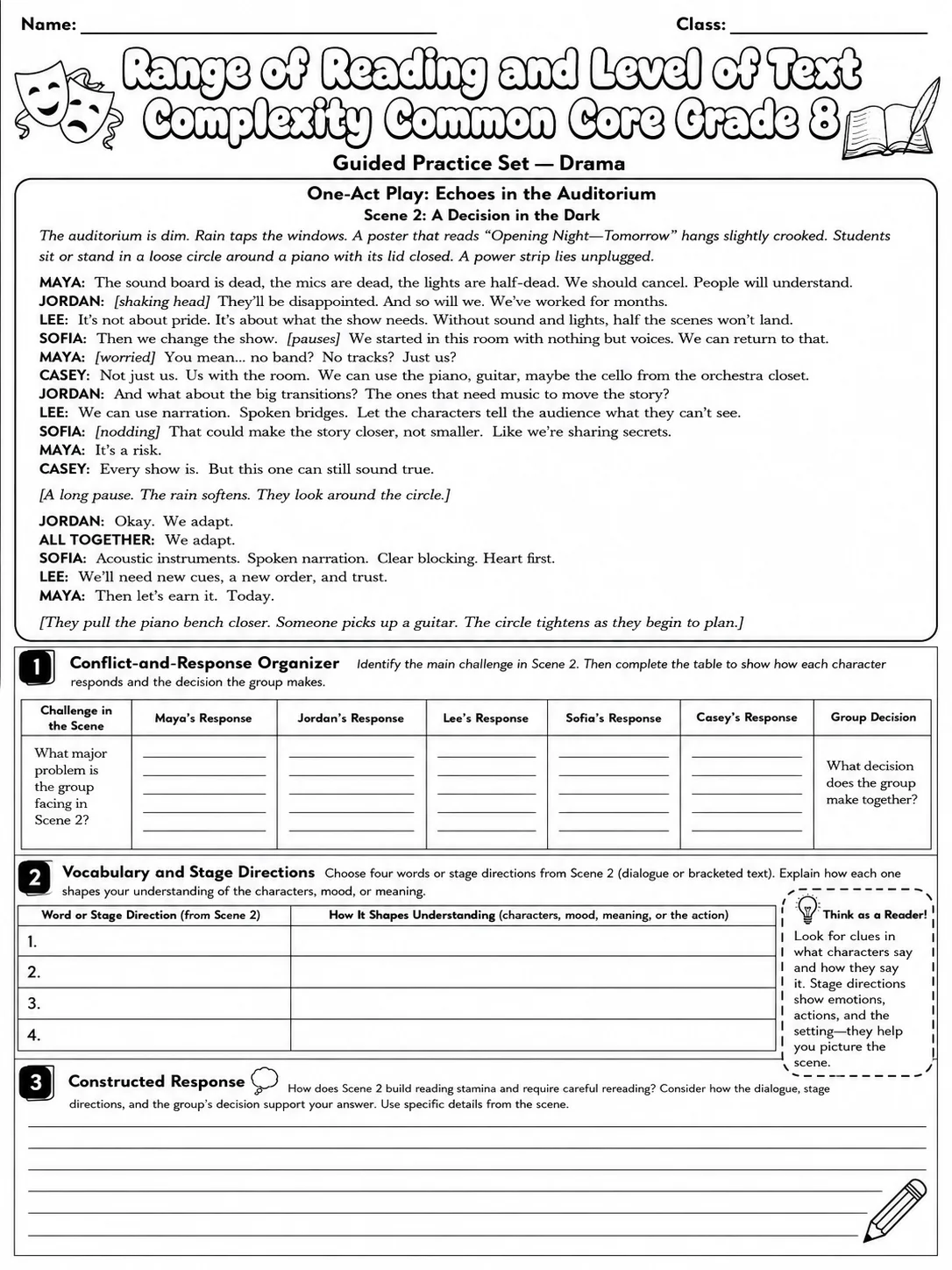 Name: ____ Class: ____

Range of Reading and Level of Text Complexity Common Core Grade 8

Guided Practice Set — Drama

One-Act Play: Echoes in the Auditorium

Scene 2: A Decision in the Dark

The auditorium is dim. Rain taps the windows. A poster that reads "Opening Night—Tomorrow" hangs slightly crooked. Students sit or stand in a loose circle around a piano with its lid closed. A power strip lies unplugged.

MAYA: The sound board is dead, the mics are dead, the lights are half-dead. We should cancel. People will understand.
JORDAN: [shaking head] They'll be disappointed. And so will we. We've worked for months.
LEE: It's not about pride. It's about what the show needs. Without sound and lights, half the scenes won't land.
SOFIA: Then we change the show. [pauses] We started in this room with nothing but voices. We can return to that.
MAYA: [worried] You mean... no band? No tracks? Just us?
CASEY: Not just us. Us with the room. We can use the piano, guitar, maybe the cello from the orchestra closet.
JORDAN: And what about the big transitions? The ones that need music to move the story?
LEE: We can use narration. Spoken bridges. Let the characters tell the audience what they can't see.
SOFIA: [nodding] That could make the story closer, not smaller. Like we're sharing secrets.
MAYA: It's a risk.
CASEY: Every show is. But this one can still sound true.

[A long pause. The rain softens. They look around the circle.]

JORDAN: Okay. We adapt.
ALL TOGETHER: We adapt.
SOFIA: Acoustic instruments. Spoken narration. Clear blocking. Heart first.
LEE: We'll need new cues, a new order, and trust.
MAYA: Then let's earn it. Today.

[They pull the piano bench closer. Someone picks up a guitar. The circle tightens as they begin to plan.]

1 Conflict-and-Response Organizer Identify the main challenge in Scene 2. Then complete the table to show how each character responds and the decision the group makes.

| Challenge in the Scene | Maya's Response | Jordan's Response | Lee's Response | Sofia's Response | Casey's Response | Group Decision |
|---|---|---|---|---|---|---|
| What major problem is the group facing in Scene 2? | ____ | ____ | ____ | ____ | ____ | What decision does the group make together? |

2 Vocabulary and Stage Directions Choose four words or stage directions from Scene 2 (dialogue or bracketed text). Explain how each one shapes your understanding of the characters, mood, or meaning.

| Word or Stage Direction (from Scene 2) | How It Shapes Understanding (characters, mood, meaning, or the action) |
|---|---|
| 1. | |
| 2. | |
| 3. | |
| 4. | |

Think as a Reader!
Look for clues in what characters say and how they say it. Stage directions show emotions, actions, and the setting—they help you picture the scene.

3 Constructed Response How does Scene 2 build reading stamina and require careful rereading? Consider how the dialogue, stage directions, and the group's decision support your answer. Use specific details from the scene.

____
____
____
____
____
____